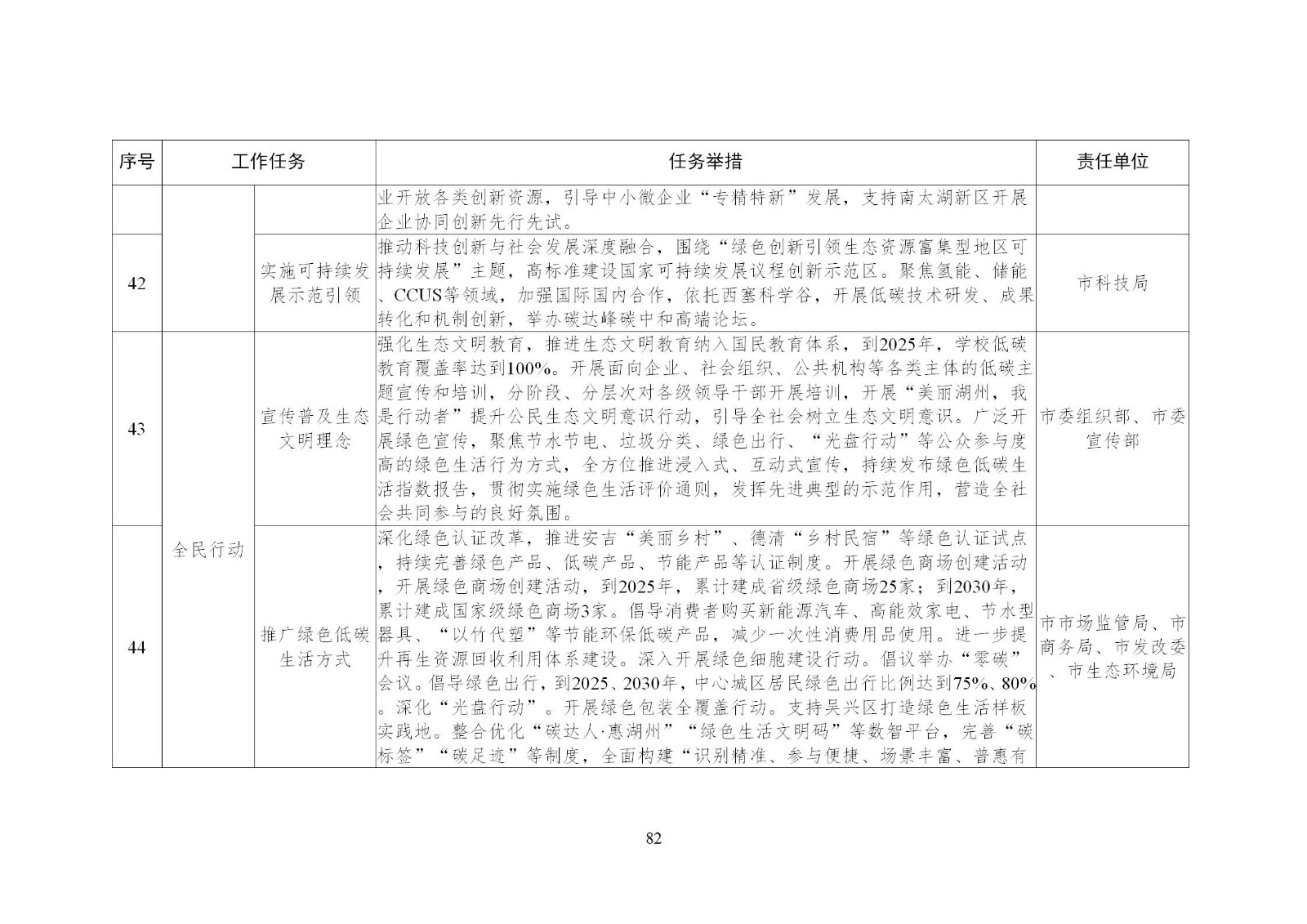 | 序号 | 工作任务 | | 任务举措 | 责任单位 |
|---|---|---|---|---|
| | | | 业开放各类创新资源，引导中小微企业“专精特新”发展，支持南太湖新区开展企业协同创新先行先试。 | |
| 42 | | 实施可持续发展示范引领 | 推动科技创新与社会发展深度融合，围绕“绿色创新引领生态资源富集型地区可持续发展”主题，高标准建设国家可持续发展议程创新示范区。聚焦氢能、储能、CCUS等领域，加强国际国内合作，依托西塞科学谷，开展低碳技术研发、成果转化和机制创新，举办碳达峰碳中和高端论坛。 | 市科技局 |
| 43 | 全民行动 | 宣传普及生态文明理念 | 强化生态文明教育，推进生态文明教育纳入国民教育体系，到2025年，学校低碳教育覆盖率达到100%。开展面向企业、社会组织、公共机构等各类主体的低碳主题宣传和培训，分阶段、分层次对各级领导干部开展培训，开展“美丽湖州，我是行动者”提升公民生态文明意识行动，引导全社会树立生态文明意识。广泛开展绿色宣传，聚焦节水节电、垃圾分类、绿色出行、“光盘行动”等公众参与度高的绿色生活行为方式，全方位推进浸入式、互动式宣传，持续发布绿色低碳生活指数报告，贯彻实施绿色生活评价通则，发挥先进典型的示范作用，营造全社会共同参与的良好氛围。 | 市委组织部、市委宣传部 |
| 44 | | 推广绿色低碳生活方式 | 深化绿色认证改革，推进安吉“美丽乡村”、德清“乡村民宿”等绿色认证试点，持续完善绿色产品、低碳产品、节能产品等认证制度。开展绿色商场创建活动，开展绿色商场创建活动，到2025年，累计建成省级绿色商场25家；到2030年，累计建成国家级绿色商场3家。倡导消费者购买新能源汽车、高能效家电、节水型器具、“以竹代塑”等节能环保低碳产品，减少一次性消费用品使用。进一步提升再生资源回收利用体系建设。深入开展绿色细胞建设行动。倡议举办“零碳”会议。倡导绿色出行，到2025、2030年，中心城区居民绿色出行比例达到75%、80%。深化“光盘行动”。开展绿色包装全覆盖行动。支持吴兴区打造绿色生活样板实践地。整合优化“碳达人·惠湖州”“绿色生活文明码”等数智平台，完善“碳标签”“碳足迹”等制度，全面构建“识别精准、参与便捷、场景丰富、普惠有 | 市市场监管局、市商务局、市发改委、市生态环境局 |

82